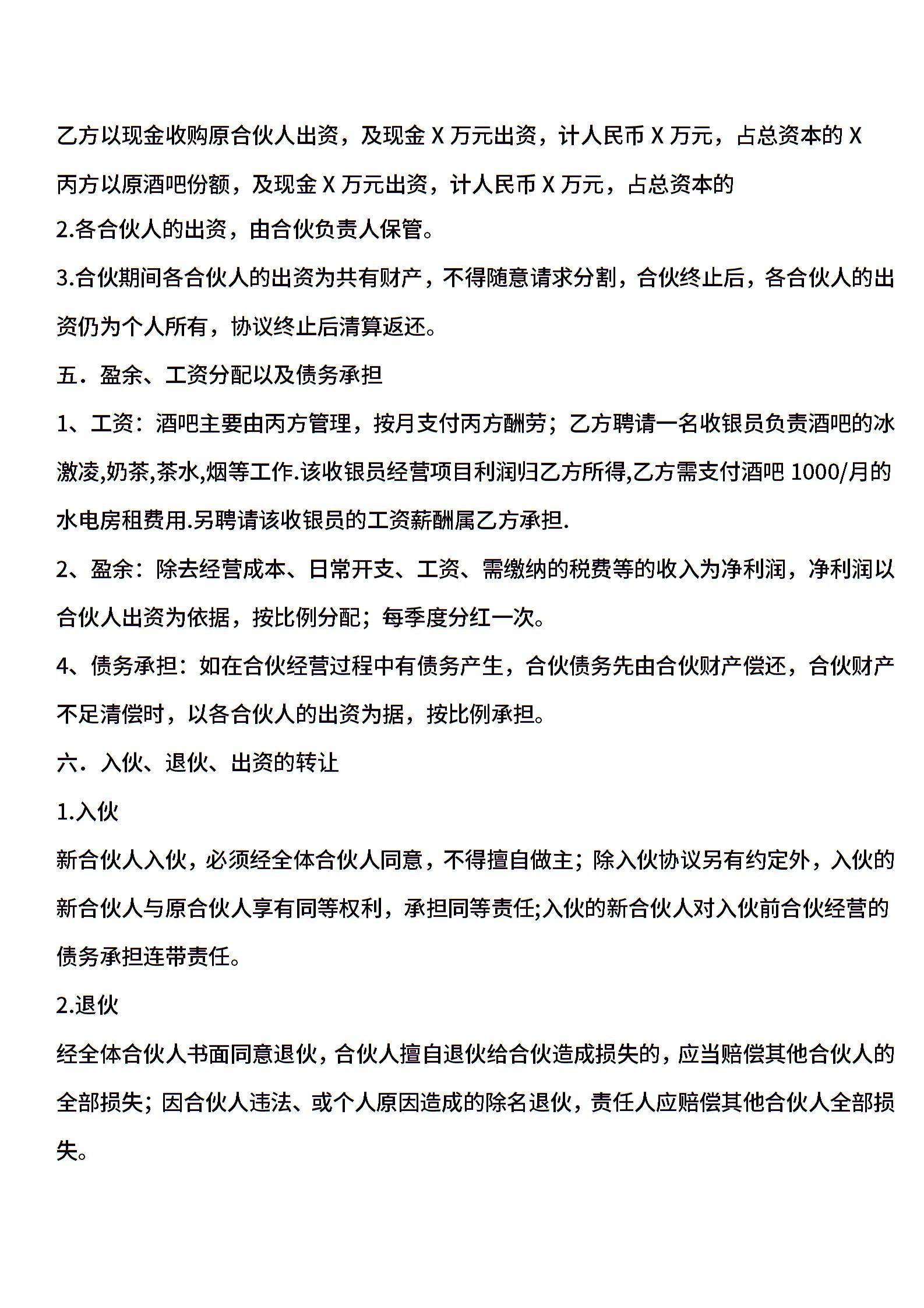 乙方以现金收购原合伙人出资，及现金 X 万元出资，计人民币 X 万元，占总资本的 X

丙方以原酒吧份额，及现金 X 万元出资，计人民币 X 万元，占总资本的

2.各合伙人的出资，由合伙负责人保管。

3.合伙期间各合伙人的出资为共有财产，不得随意请求分割，合伙终止后，各合伙人的出资仍为个人所有，协议终止后清算返还。

五．盈余、工资分配以及债务承担

1、工资：酒吧主要由丙方管理，按月支付丙方酬劳；乙方聘请一名收银员负责酒吧的冰激凌,奶茶,茶水,烟等工作.该收银员经营项目利润归乙方所得,乙方需支付酒吧 1000/月的水电房租费用.另聘请该收银员的工资薪酬属乙方承担.

2、盈余：除去经营成本、日常开支、工资、需缴纳的税费等的收入为净利润，净利润以合伙人出资为依据，按比例分配；每季度分红一次。

4、债务承担：如在合伙经营过程中有债务产生，合伙债务先由合伙财产偿还，合伙财产不足清偿时，以各合伙人的出资为据，按比例承担。

六．入伙、退伙、出资的转让

1.入伙

新合伙人入伙，必须经全体合伙人同意，不得擅自做主；除入伙协议另有约定外，入伙的新合伙人与原合伙人享有同等权利，承担同等责任;入伙的新合伙人对入伙前合伙经营的债务承担连带责任。

2.退伙

经全体合伙人书面同意退伙，合伙人擅自退伙给合伙造成损失的，应当赔偿其他合伙人的全部损失；因合伙人违法、或个人原因造成的除名退伙，责任人应赔偿其他合伙人全部损失。